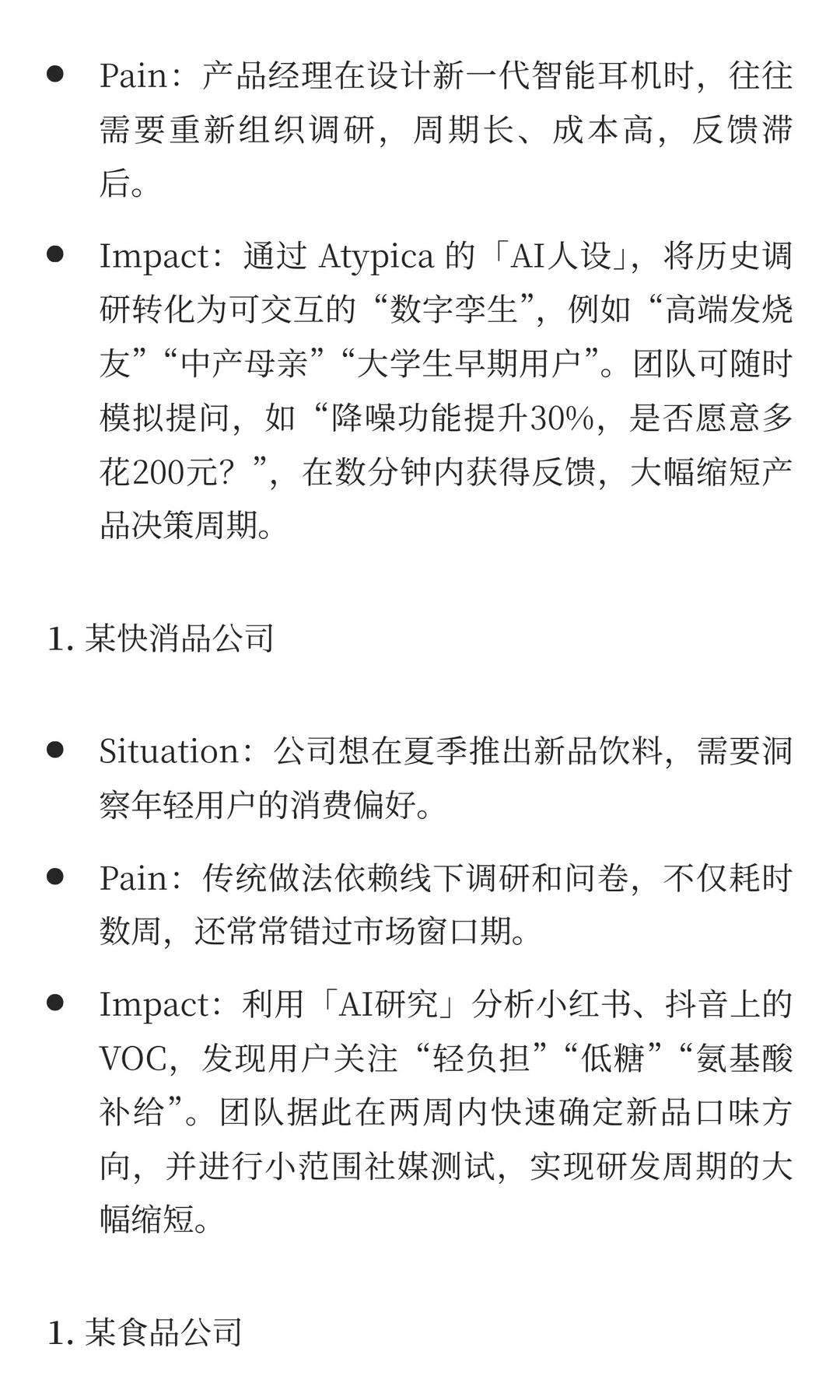 - Pain：产品经理在设计新一代智能耳机时，往往需要重新组织调研，周期长、成本高，反馈滞后。
- Impact：通过 Atypica 的「AI人设」，将历史调研转化为可交互的“数字孪生”，例如“高端发烧友”“中产母亲”“大学生早期用户”。团队可随时模拟提问，如“降噪功能提升30%，是否愿意多花200元？”，在数分钟内获得反馈，大幅缩短产品决策周期。

1. 某快消品公司

- Situation：公司想在夏季推出新品饮料，需要洞察年轻用户的消费偏好。
- Pain：传统做法依赖线下调研和问卷，不仅耗时数周，还常常错过市场窗口期。
- Impact：利用「AI研究」分析小红书、抖音上的VOC，发现用户关注“轻负担”“低糖”“氨基酸补给”。团队据此在两周内快速确定新品口味方向，并进行小范围社媒测试，实现研发周期的大幅缩短。

1. 某食品公司